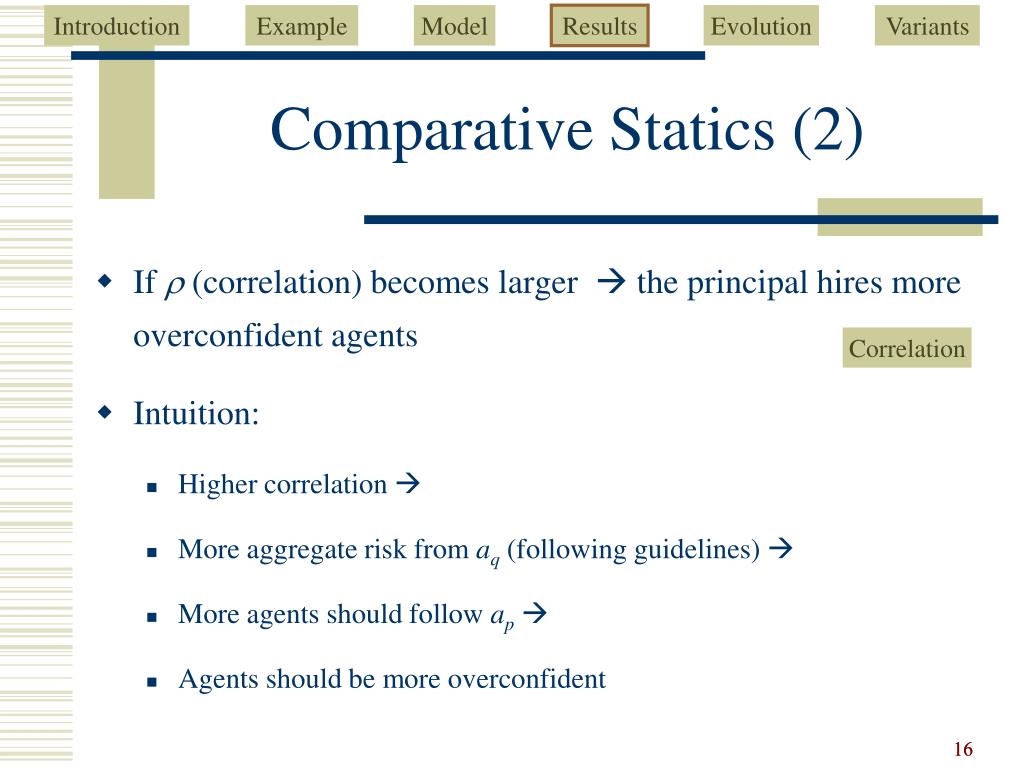 Introduction Example Model Results Evolution Variants

Comparative Statics (2)

If $\rho$ (correlation) becomes larger → the principal hires more overconfident agents

Correlation

Intuition:

Higher correlation →

More aggregate risk from $a_q$ (following guidelines) →

More agents should follow $a_p$ →

Agents should be more overconfident

16